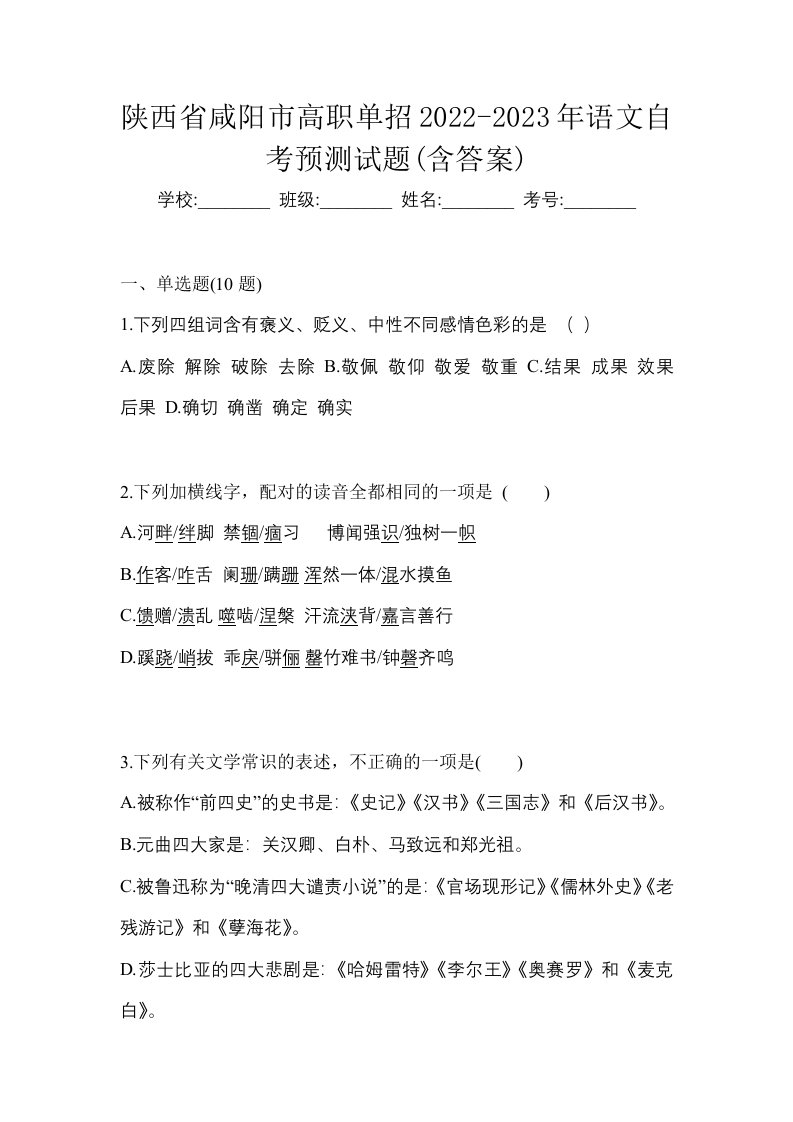 陕西省咸阳市高职单招2022-2023年语文自考预测试题(含答案)

学校:________ 班级:________ 姓名:________ 考号:________

一、单选题(10 题)

1.下列四组词含有褒义、贬义、中性不同感情色彩的是 （ ）

A.废除 解除 破除 去除 B.敬佩 敬仰 敬爱 敬重 C.结果 成果 效果 后果 D.确切 确凿 确定 确实

2.下列加横线字，配对的读音全都相同的一项是 ( )

A.河畔/绊脚 禁锢/痼习 博闻强识/独树一帜

B.作客/咋舌 阑珊/蹒跚 浑然一体/混水摸鱼

C.馈赠/溃乱 噬啮/涅槃 汗流浃背/嘉言善行

D.蹊跷/峭拔 乖戾/骈俪 罄竹难书/钟磬齐鸣

3.下列有关文学常识的表述，不正确的一项是( )

A.被称作“前四史”的史书是:《史记》《汉书》《三国志》和《后汉书》。

B.元曲四大家是: 关汉卿、白朴、马致远和郑光祖。

C.被鲁迅称为“晚清四大谴责小说”的是:《官场现形记》《儒林外史》《老残游记》和《孽海花》。

D.莎士比亚的四大悲剧是:《哈姆雷特》《李尔王》《奥赛罗》和《麦克白》。